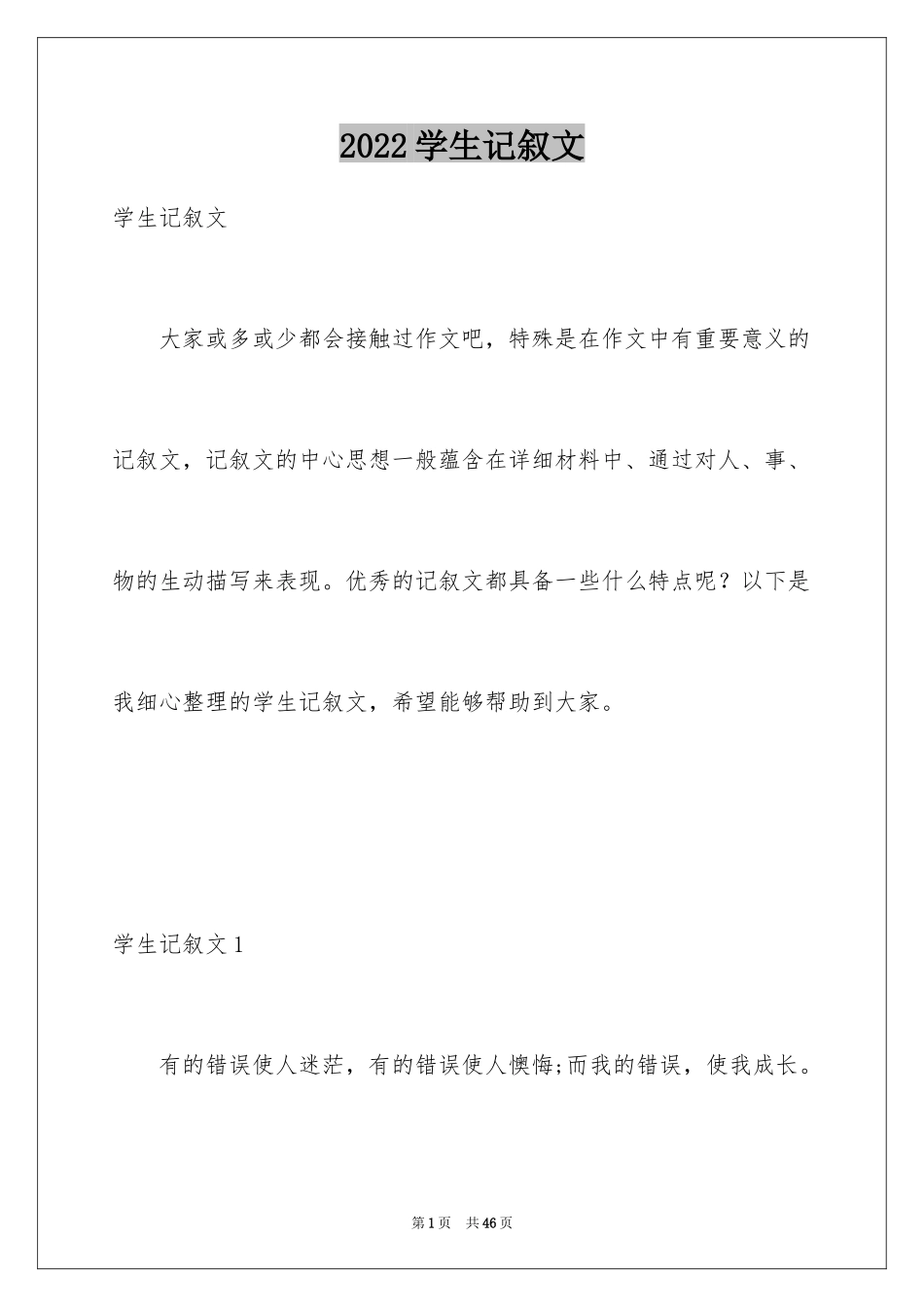 2022 学生记叙文

学生记叙文

大家或多或少都会接触过作文吧，特殊是在作文中有重要意义的记叙文，记叙文的中心思想一般蕴含在详细材料中、通过对人、事、物的生动描写来表现。优秀的记叙文都具备一些什么特点呢？以下是我细心整理的学生记叙文，希望能够帮助到大家。

学生记叙文 1

有的错误使人迷茫，有的错误使人懊悔;而我的错误，使我成长。

第 1 页　共 46 页